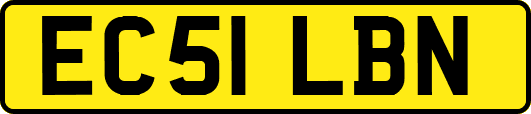 EC51 LBN